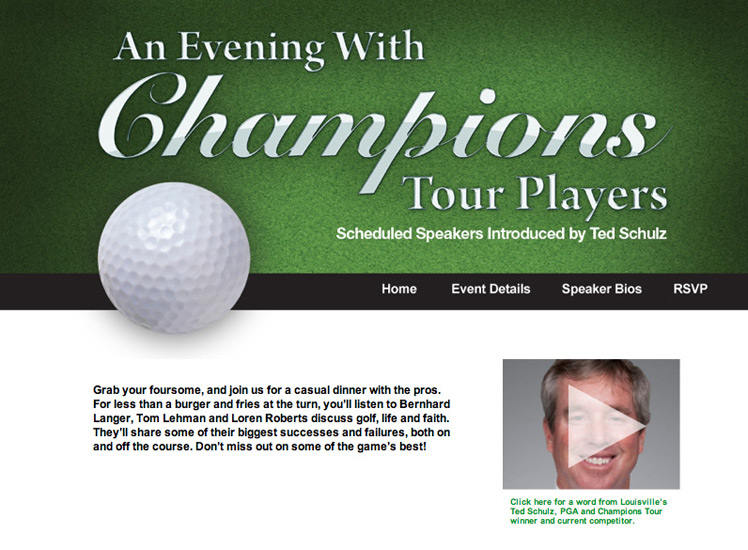 An Evening With
Champions
Tour Players

Scheduled Speakers Introduced by Ted Schulz

Home Event Details Speaker Bios RSVP

Grab your foursome, and join us for a casual dinner with the pros. For less than a burger and fries at the turn, you'll listen to Bernhard Langer, Tom Lehman and Loren Roberts discuss golf, life and faith. They'll share some of their biggest successes and failures, both on and off the course. Don't miss out on some of the game's best!

Click here for a word from Louisville's Ted Schulz, PGA and Champions Tour winner and current competitor.